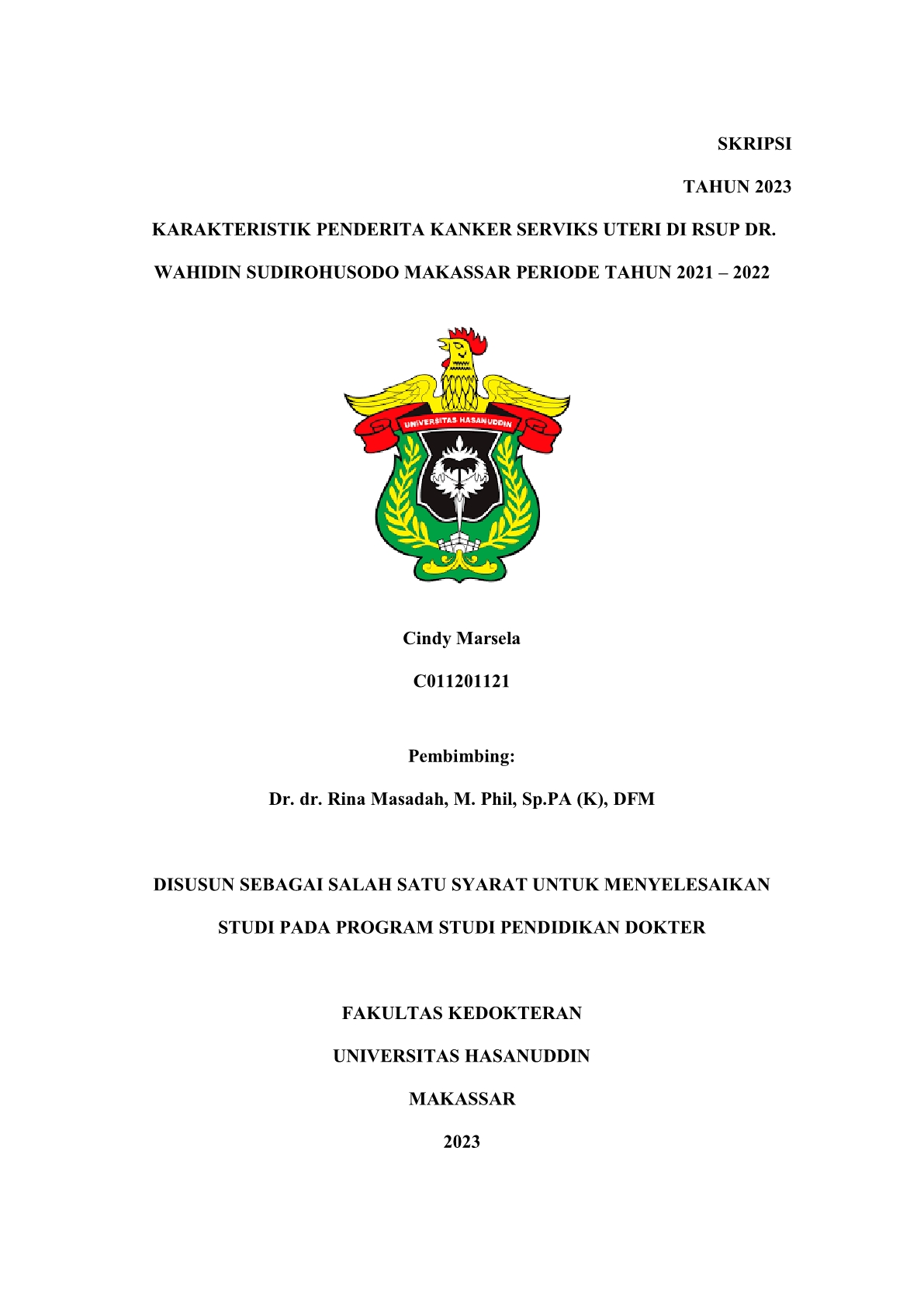 SKRIPSI

TAHUN 2023

KARAKTERISTIK PENDERITA KANKER SERVIKS UTERI DI RSUP DR. WAHIDIN SUDIROHUSODO MAKASSAR PERIODE TAHUN 2021 – 2022

UNIVERSITAS HASANUDDIN

Cindy Marsela

C011201121

Pembimbing:

Dr. dr. Rina Masadah, M. Phil, Sp.PA (K), DFM

DISUSUN SEBAGAI SALAH SATU SYARAT UNTUK MENYELESAIKAN STUDI PADA PROGRAM STUDI PENDIDIKAN DOKTER

FAKULTAS KEDOKTERAN

UNIVERSITAS HASANUDDIN

MAKASSAR

2023